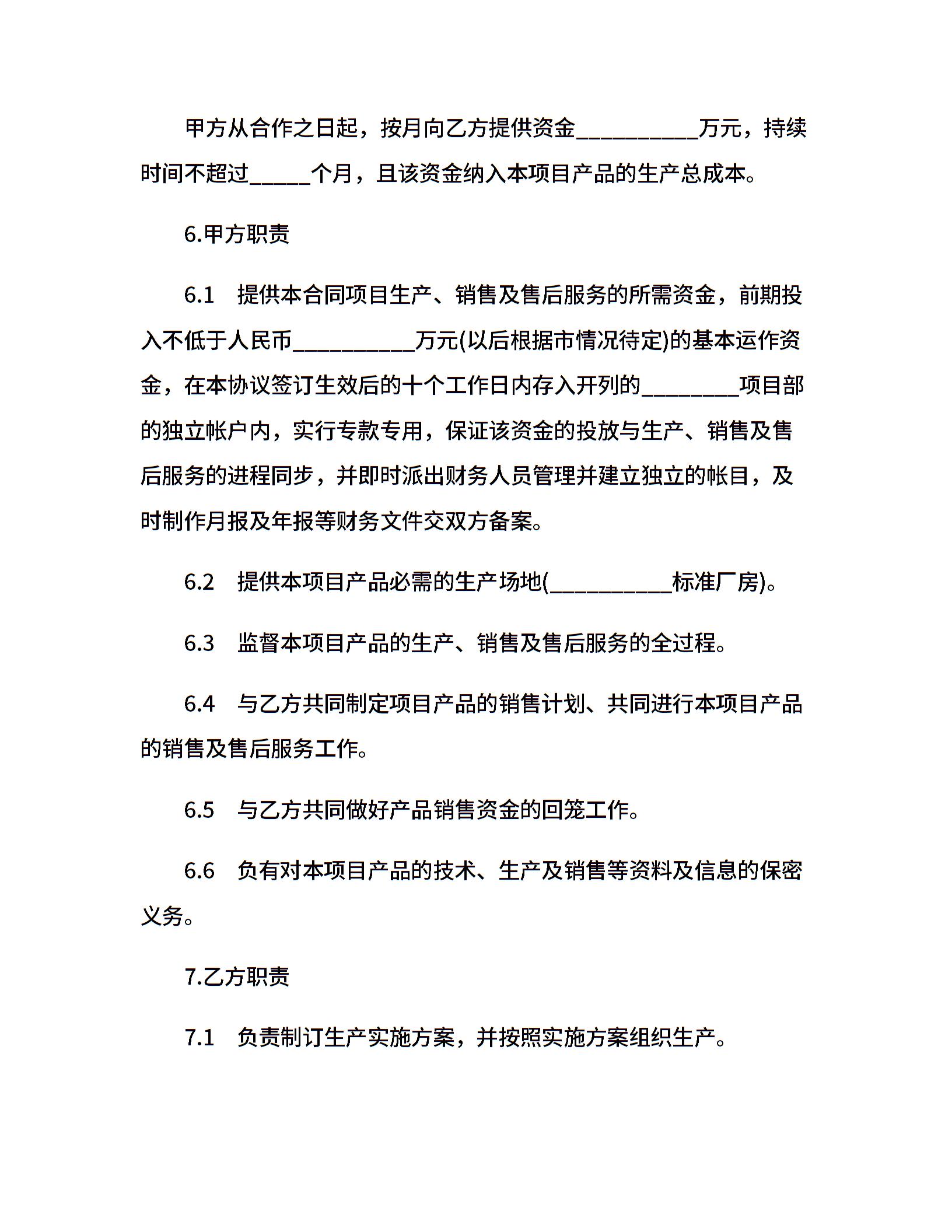 甲方从合作之日起，按月向乙方提供资金__________万元，持续时间不超过_____个月，且该资金纳入本项目产品的生产总成本。

6.甲方职责

6.1　提供本合同项目生产、销售及售后服务的所需资金，前期投入不低于人民币__________万元(以后根据市情况待定)的基本运作资金，在本协议签订生效后的十个工作日内存入开列的________项目部的独立帐户内，实行专款专用，保证该资金的投放与生产、销售及售后服务的进程同步，并即时派出财务人员管理并建立独立的帐目，及时制作月报及年报等财务文件交双方备案。

6.2　提供本项目产品必需的生产场地(__________标准厂房)。

6.3　监督本项目产品的生产、销售及售后服务的全过程。

6.4　与乙方共同制定项目产品的销售计划、共同进行本项目产品的销售及售后服务工作。

6.5　与乙方共同做好产品销售资金的回笼工作。

6.6　负有对本项目产品的技术、生产及销售等资料及信息的保密义务。

7.乙方职责

7.1　负责制订生产实施方案，并按照实施方案组织生产。